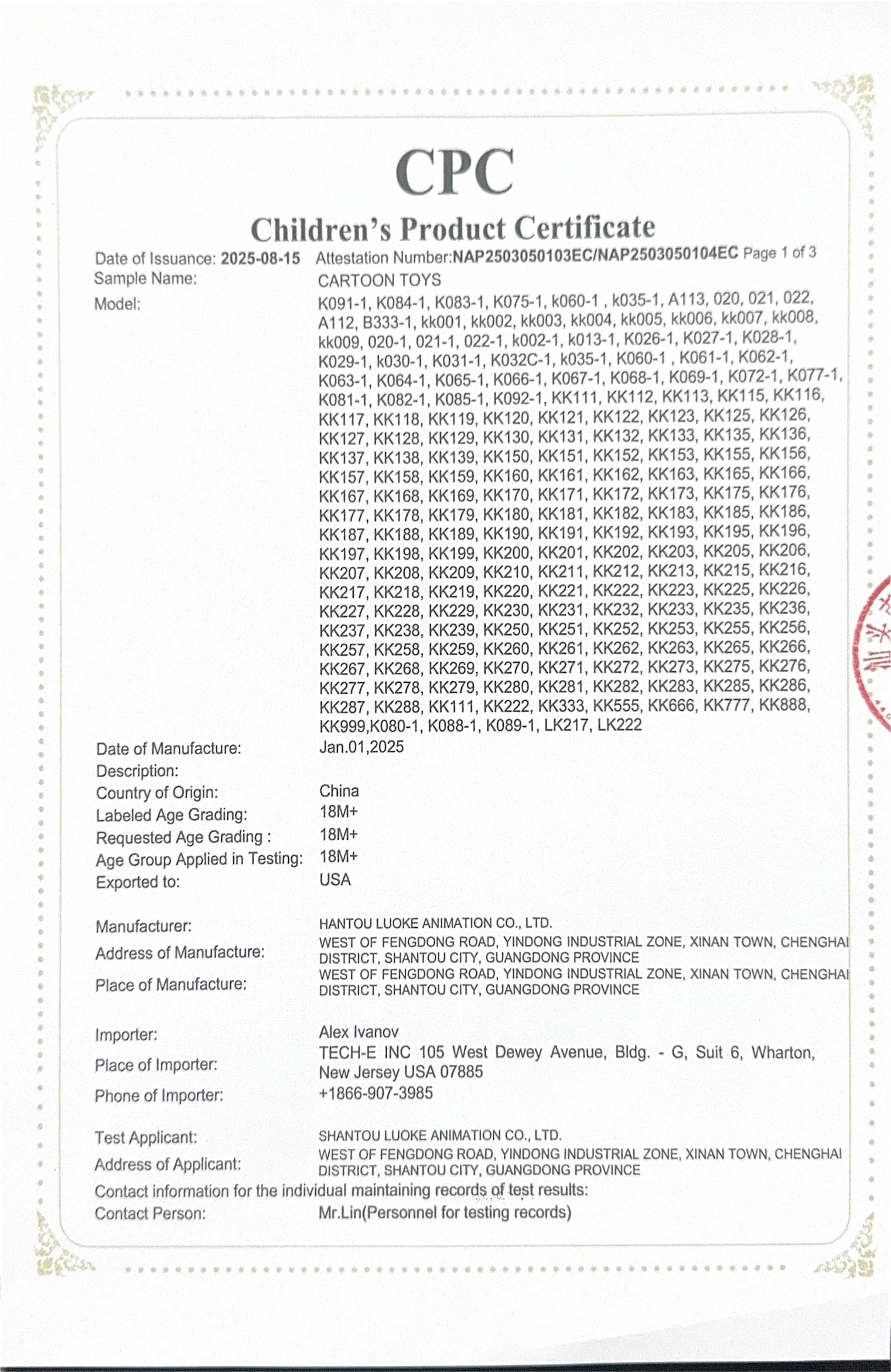 CPC

Children's Product Certificate

Date of Issuance: 2025-08-15 Attestation Number:NAP2503050103EC/NAP2503050104EC Page 1 of 3

Sample Name: CARTOON TOYS

Model: K091-1, K084-1, K083-1, K075-1, k060-1 , k035-1, A113, 020, 021, 022, A112, B333-1, kk001, kk002, kk003, kk004, kk005, kk006, kk007, kk008, kk009, 020-1, 021-1, 022-1, k002-1, k013-1, K026-1, K027-1, K028-1, K029-1, k030-1, K031-1, K032C-1, k035-1, K060-1 , K061-1, K062-1, K063-1, K064-1, K065-1, K066-1, K067-1, K068-1, K069-1, K072-1, K077-1, K081-1, K082-1, K085-1, K092-1, KK111, KK112, KK113, KK115, KK116, KK117, KK118, KK119, KK120, KK121, KK122, KK123, KK125, KK126, KK127, KK128, KK129, KK130, KK131, KK132, KK133, KK135, KK136, KK137, KK138, KK139, KK150, KK151, KK152, KK153, KK155, KK156, KK157, KK158, KK159, KK160, KK161, KK162, KK163, KK165, KK166, KK167, KK168, KK169, KK170, KK171, KK172, KK173, KK175, KK176, KK177, KK178, KK179, KK180, KK181, KK182, KK183, KK185, KK186, KK187, KK188, KK189, KK190, KK191, KK192, KK193, KK195, KK196, KK197, KK198, KK199, KK200, KK201, KK202, KK203, KK205, KK206, KK207, KK208, KK209, KK210, KK211, KK212, KK213, KK215, KK216, KK217, KK218, KK219, KK220, KK221, KK222, KK223, KK225, KK226, KK227, KK228, KK229, KK230, KK231, KK232, KK233, KK235, KK236, KK237, KK238, KK239, KK250, KK251, KK252, KK253, KK255, KK256, KK257, KK258, KK259, KK260, KK261, KK262, KK263, KK265, KK266, KK267, KK268, KK269, KK270, KK271, KK272, KK273, KK275, KK276, KK277, KK278, KK279, KK280, KK281, KK282, KK283, KK285, KK286, KK287, KK288, KK111, KK222, KK333, KK555, KK666, KK777, KK888, KK999,K080-1, K088-1, K089-1, LK217, LK222

Date of Manufacture: Jan.01,2025
Description:
Country of Origin: China
Labeled Age Grading: 18M+
Requested Age Grading : 18M+
Age Group Applied in Testing: 18M+
Exported to: USA

Manufacturer: HANTOU LUOKE ANIMATION CO., LTD.
Address of Manufacture: WEST OF FENGDONG ROAD, YINDONG INDUSTRIAL ZONE, XINAN TOWN, CHENGHAI DISTRICT, SHANTOU CITY, GUANGDONG PROVINCE
Place of Manufacture: WEST OF FENGDONG ROAD, YINDONG INDUSTRIAL ZONE, XINAN TOWN, CHENGHAI DISTRICT, SHANTOU CITY, GUANGDONG PROVINCE

Importer: Alex Ivanov
Place of Importer: TECH-E INC 105 West Dewey Avenue, Bldg. - G, Suit 6, Wharton, New Jersey USA 07885
Phone of Importer: +1866-907-3985

Test Applicant: SHANTOU LUOKE ANIMATION CO., LTD.
Address of Applicant: WEST OF FENGDONG ROAD, YINDONG INDUSTRIAL ZONE, XINAN TOWN, CHENGHAI DISTRICT, SHANTOU CITY, GUANGDONG PROVINCE
Contact information for the individual maintaining records of test results:
Contact Person: Mr.Lin(Personnel for testing records)